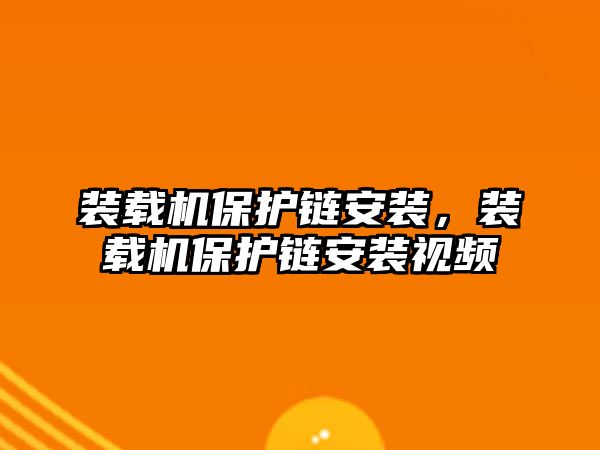 装载机保护链安装，装载机保护链安装视频